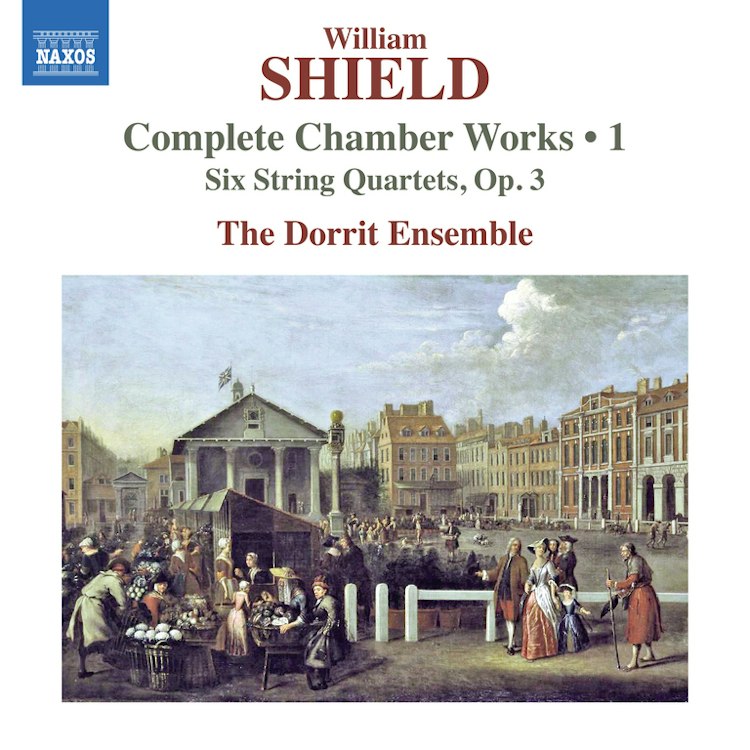 NAXOS

William
SHIELD

Complete Chamber Works • 1
Six String Quartets, Op. 3

The Dorrit Ensemble